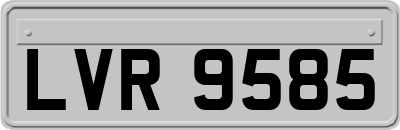 LVR 9585